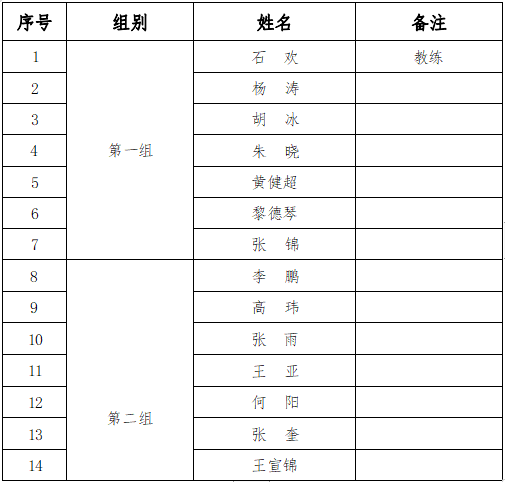 | 序号 | 组别 | 姓名 | 备注 |
|---|---|---|---|
| 1 | 第一组 | 石　欢 | 教练 |
| 2 | | 杨　涛 | |
| 3 | | 胡　冰 | |
| 4 | | 朱　晓 | |
| 5 | | 黄健超 | |
| 6 | | 黎德琴 | |
| 7 | | 张　锦 | |
| 8 | 第二组 | 李　鹏 | |
| 9 | | 高　玮 | |
| 10 | | 张　雨 | |
| 11 | | 王　亚 | |
| 12 | | 何　阳 | |
| 13 | | 张　奎 | |
| 14 | | 王宣锦 | |